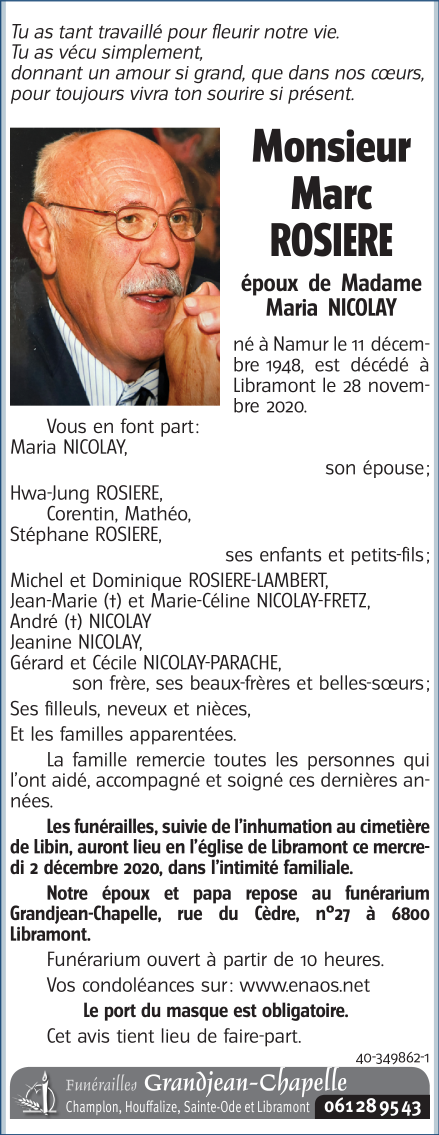 Tu as tant travaillé pour fleurir notre vie.
Tu as vécu simplement,
donnant un amour si grand, que dans nos cœurs,
pour toujours vivra ton sourire si présent.

Monsieur
Marc
ROSIERE

époux de Madame
Maria NICOLAY

né à Namur le 11 décembre 1948, est décédé à Libramont le 28 novembre 2020.

Vous en font part:
Maria NICOLAY,
son épouse;
Hwa-Jung ROSIERE,
Corentin, Mathéo,
Stéphane ROSIERE,
ses enfants et petits-fils;
Michel et Dominique ROSIERE-LAMBERT,
Jean-Marie (†) et Marie-Céline NICOLAY-FRETZ,
André (†) NICOLAY
Jeanine NICOLAY,
Gérard et Cécile NICOLAY-PARACHE,
son frère, ses beaux-frères et belles-sœurs;
Ses filleuls, neveux et nièces,
Et les familles apparentées.

La famille remercie toutes les personnes qui l'ont aidé, accompagné et soigné ces dernières années.

Les funérailles, suivie de l'inhumation au cimetière de Libin, auront lieu en l'église de Libramont ce mercredi 2 décembre 2020, dans l'intimité familiale.

Notre époux et papa repose au funérarium Grandjean-Chapelle, rue du Cèdre, n°27 à 6800 Libramont.

Funérarium ouvert à partir de 10 heures.

Vos condoléances sur: www.enaos.net

Le port du masque est obligatoire.

Cet avis tient lieu de faire-part.

40-349862-1

Funérailles Grandjean-Chapelle
Champlon, Houffalize, Sainte-Ode et Libramont 061 28 95 43